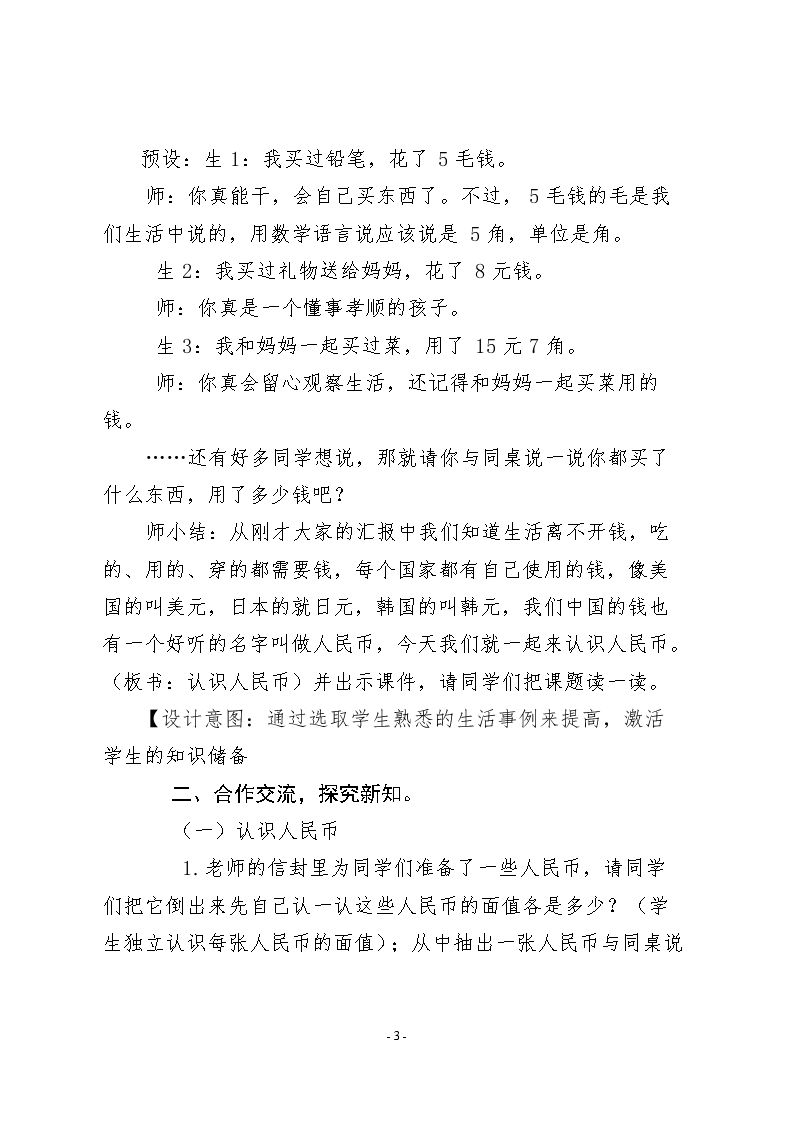 预设：生1：我买过铅笔，花了5毛钱。

师：你真能干，会自己买东西了。不过，5毛钱的毛是我们生活中说的，用数学语言说应该说是5角，单位是角。

生2：我买过礼物送给妈妈，花了8元钱。

师：你真是一个懂事孝顺的孩子。

生3：我和妈妈一起买过菜，用了15元7角。

师：你真会留心观察生活，还记得和妈妈一起买菜用的钱。

……还有好多同学想说，那就请你与同桌说一说你都买了什么东西，用了多少钱吧？

师小结：从刚才大家的汇报中我们知道生活离不开钱，吃的、用的、穿的都需要钱，每个国家都有自己使用的钱，像美国的叫美元，日本的就日元，韩国的叫韩元，我们中国的钱也有一个好听的名字叫做人民币，今天我们就一起来认识人民币。（板书：认识人民币）并出示课件，请同学们把课题读一读。

【设计意图：通过选取学生熟悉的生活事例来提高，激活学生的知识储备

二、合作交流，探究新知。

（一）认识人民币

1.老师的信封里为同学们准备了一些人民币，请同学们把它倒出来先自己认一认这些人民币的面值各是多少？（学生独立认识每张人民币的面值）；从中抽出一张人民币与同桌说

-3-